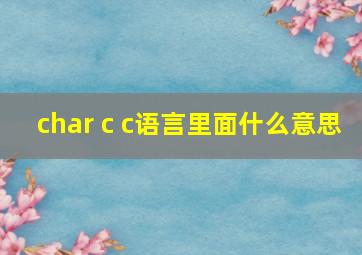 char c c语言里面什么意思